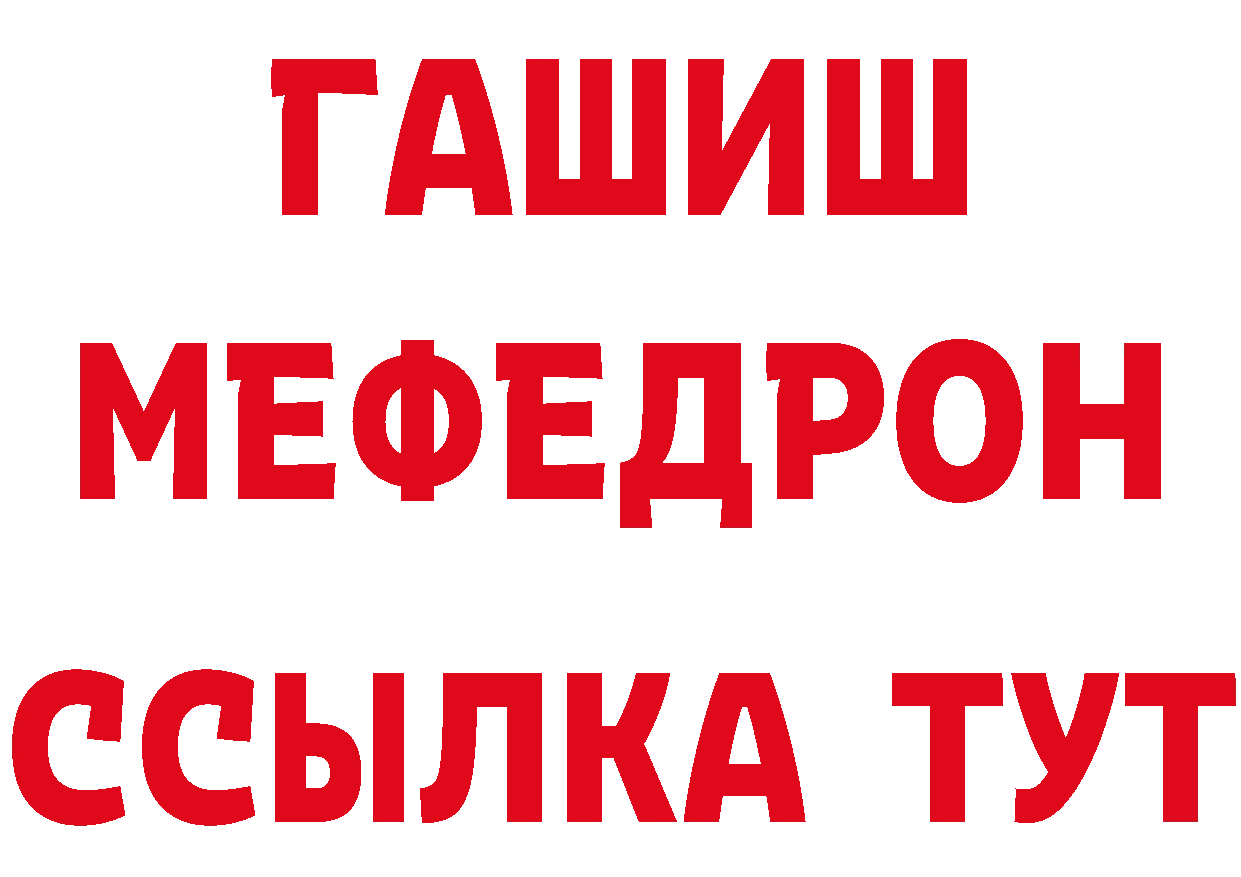 ГАШИШ
МЕФЕДРОН
ССЫЛКА ТУТ